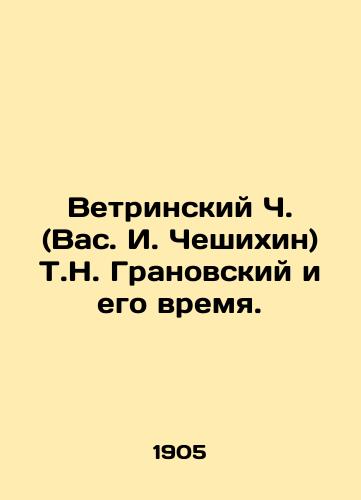 Ветринский Ч. (Вас. И. Чешихин) Т.Н. Грановский и его время.

1905